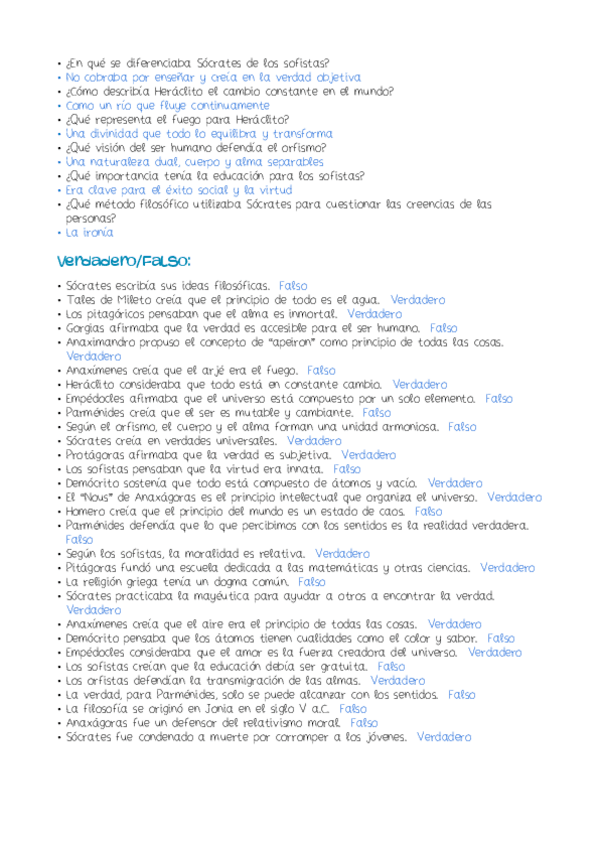 • ¿En qué se diferenciaba Sócrates de los sofistas?
• No cobraba por enseñar y creía en la verdad objetiva
• ¿Cómo describía Heráclito el cambio constante en el mundo?
• Como un río que fluye continuamente
• ¿Qué representa el fuego para Heráclito?
• Una divinidad que todo lo equilibra y transforma
• ¿Qué visión del ser humano defendía el orfismo?
• Una naturaleza dual, cuerpo y alma separables
• ¿Qué importancia tenía la educación para los sofistas?
• Era clave para el éxito social y la virtud
• ¿Qué método filosófico utilizaba Sócrates para cuestionar las creencias de las personas?
• La ironía

Verdadero/Falso:

• Sócrates escribía sus ideas filosóficas. Falso
• Tales de Mileto creía que el principio de todo es el agua. Verdadero
• Los pitagóricos pensaban que el alma es inmortal. Verdadero
• Gorgias afirmaba que la verdad es accesible para el ser humano. Falso
• Anaximandro propuso el concepto de "apeiron" como principio de todas las cosas. Verdadero
• Anaxímenes creía que el arjé era el fuego. Falso
• Heráclito consideraba que todo está en constante cambio. Verdadero
• Empédocles afirmaba que el universo está compuesto por un solo elemento. Falso
• Parménides creía que el ser es mutable y cambiante. Falso
• Según el orfismo, el cuerpo y el alma forman una unidad armoniosa. Falso
• Sócrates creía en verdades universales. Verdadero
• Protágoras afirmaba que la verdad es subjetiva. Verdadero
• Los sofistas pensaban que la virtud era innata. Falso
• Demócrito sostenía que todo está compuesto de átomos y vacío. Verdadero
• El "Nous" de Anaxágoras es el principio intelectual que organiza el universo. Verdadero
• Homero creía que el principio del mundo es un estado de caos. Falso
• Parménides defendía que lo que percibimos con los sentidos es la realidad verdadera. Falso
• Según los sofistas, la moralidad es relativa. Verdadero
• Pitágoras fundó una escuela dedicada a las matemáticas y otras ciencias. Verdadero
• La religión griega tenía un dogma común. Falso
• Sócrates practicaba la mayéutica para ayudar a otros a encontrar la verdad. Verdadero
• Anaxímenes creía que el aire era el principio de todas las cosas. Verdadero
• Demócrito pensaba que los átomos tienen cualidades como el color y sabor. Falso
• Empédocles consideraba que el amor es la fuerza creadora del universo. Verdadero
• Los sofistas creían que la educación debía ser gratuita. Falso
• Los orfistas defendían la transmigración de las almas. Verdadero
• La verdad, para Parménides, solo se puede alcanzar con los sentidos. Falso
• La filosofía se originó en Jonia en el siglo V a.C. Falso
• Anaxágoras fue un defensor del relativismo moral. Falso
• Sócrates fue condenado a muerte por corromper a los jóvenes. Verdadero